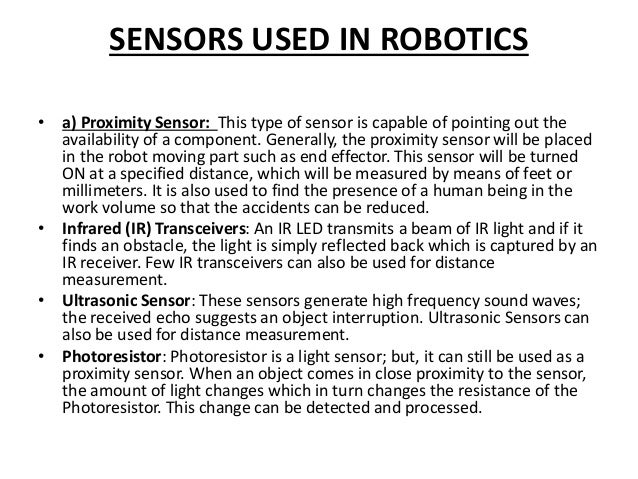 SENSORS USED IN ROBOTICS

• a) Proximity Sensor: This type of sensor is capable of pointing out the availability of a component. Generally, the proximity sensor will be placed in the robot moving part such as end effector. This sensor will be turned ON at a specified distance, which will be measured by means of feet or millimeters. It is also used to find the presence of a human being in the work volume so that the accidents can be reduced.

• Infrared (IR) Transceivers: An IR LED transmits a beam of IR light and if it finds an obstacle, the light is simply reflected back which is captured by an IR receiver. Few IR transceivers can also be used for distance measurement.

• Ultrasonic Sensor: These sensors generate high frequency sound waves; the received echo suggests an object interruption. Ultrasonic Sensors can also be used for distance measurement.

• Photoresistor: Photoresistor is a light sensor; but, it can still be used as a proximity sensor. When an object comes in close proximity to the sensor, the amount of light changes which in turn changes the resistance of the Photoresistor. This change can be detected and processed.